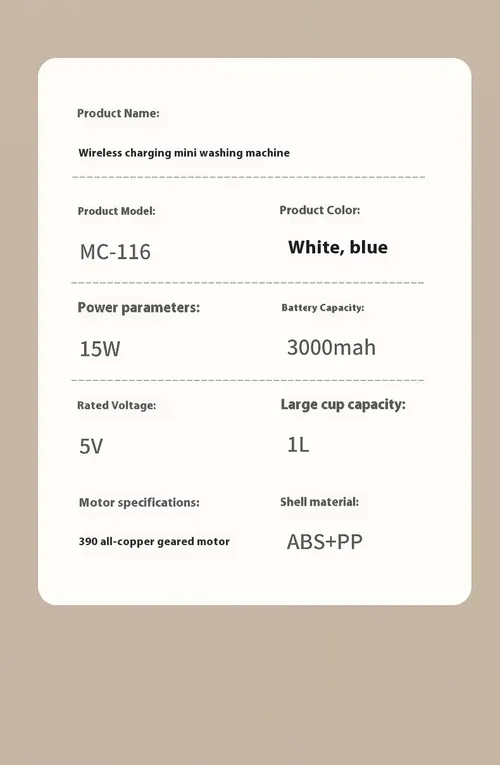 Product Name:

Wireless charging mini washing machine

Product Model:

MC-116

Product Color:

White, blue

Power parameters:

15W

Battery Capacity:

3000mah

Rated Voltage:

5V

Large cup capacity:

1L

Motor specifications:

390 all-copper geared motor

Shell material:

ABS+PP